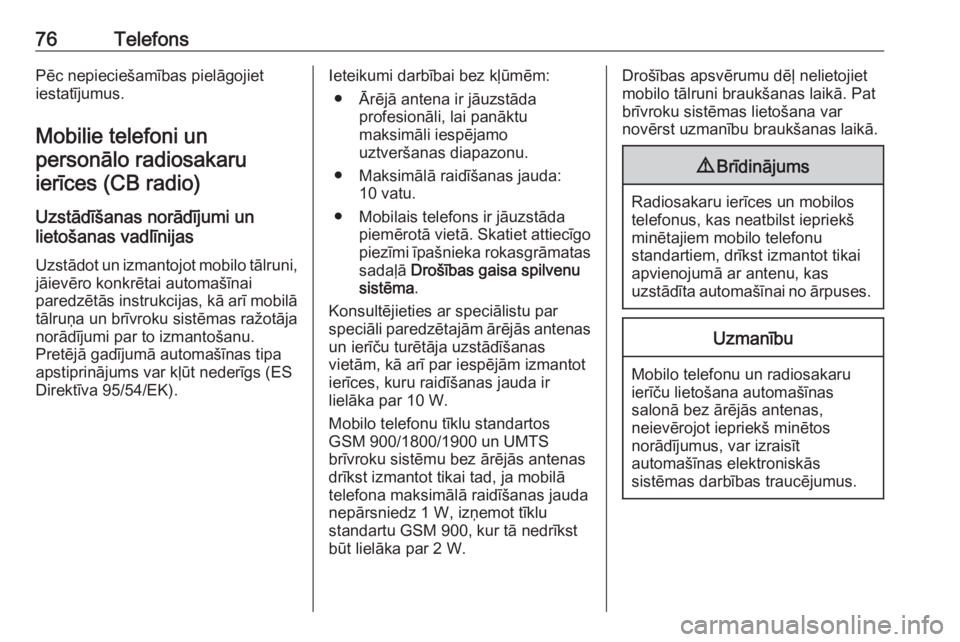 76 Telefons

Pēc nepieciešamības pielāgojiet iestatījumus.

Mobilie telefoni un personālo radiosakaru ierīces (CB radio)

Uzstādīšanas norādījumi un lietošanas vadlīnijas

Uzstādot un izmantojot mobilo tālruni, jāievēro konkrētai automašīnai paredzētās instrukcijas, kā arī mobilā tālruņa un brīvroku sistēmas ražotāja norādījumi par to izmantošanu. Pretējā gadījumā automašīnas tipa apstiprinājums var kļūt nederīgs (ES Direktīva 95/54/EK).

Ieteikumi darbībai bez kļūmēm:

● Ārējā antena ir jāuzstāda profesionāli, lai panāktu maksimāli iespējamo uztveršanas diapazonu.

● Maksimālā raidīšanas jauda: 10 vatu.

● Mobilais telefons ir jāuzstāda piemērotā vietā. Skatiet attiecīgo piezīmi īpašnieka rokasgrāmatas sadaļā Drošības gaisa spilvenu sistēma.

Konsultējieties ar speciālistu par speciāli paredzētajām ārējās antenas un ierīču turētāja uzstādīšanas vietām, kā arī par iespējām izmantot ierīces, kuru raidīšanas jauda ir lielāka par 10 W.

Mobilo telefonu tīklu standartos GSM 900/1800/1900 un UMTS brīvroku sistēmu bez ārējās antenas drīkst izmantot tikai tad, ja mobilā telefona maksimālā raidīšanas jauda nepārsniedz 1 W, izņemot tīklu standartu GSM 900, kur tā nedrīkst būt lielāka par 2 W.

Drošības apsvērumu dēļ nelietojiet mobilo tālruni braukšanas laikā. Pat brīvroku sistēmas lietošana var novērst uzmanību braukšanas laikā.

⚠ Brīdinājums

Radiosakaru ierīces un mobilos telefonus, kas neatbilst iepriekš minētajiem mobilo telefonu standartiem, drīkst izmantot tikai apvienojumā ar antenu, kas uzstādīta automašīnai no ārpuses.

Uzmanību

Mobilo telefonu un radiosakaru ierīču lietošana automašīnas salonā bez ārējās antenas, neievērojot iepriekš minētos norādījumus, var izraisīt automašīnas elektroniskās sistēmas darbības traucējumus.

carmanualsonline.info